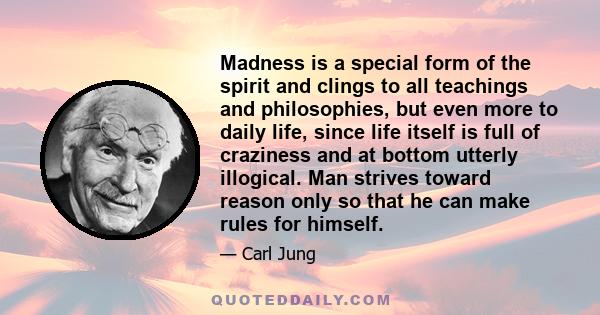 Madness is a special form of the spirit and clings to all teachings and philosophies, but even more to daily life, since life itself is full of craziness and at bottom utterly illogical. Man strives toward reason only so that he can make rules for himself.

— Carl Jung

QUOTEDDAILY.COM